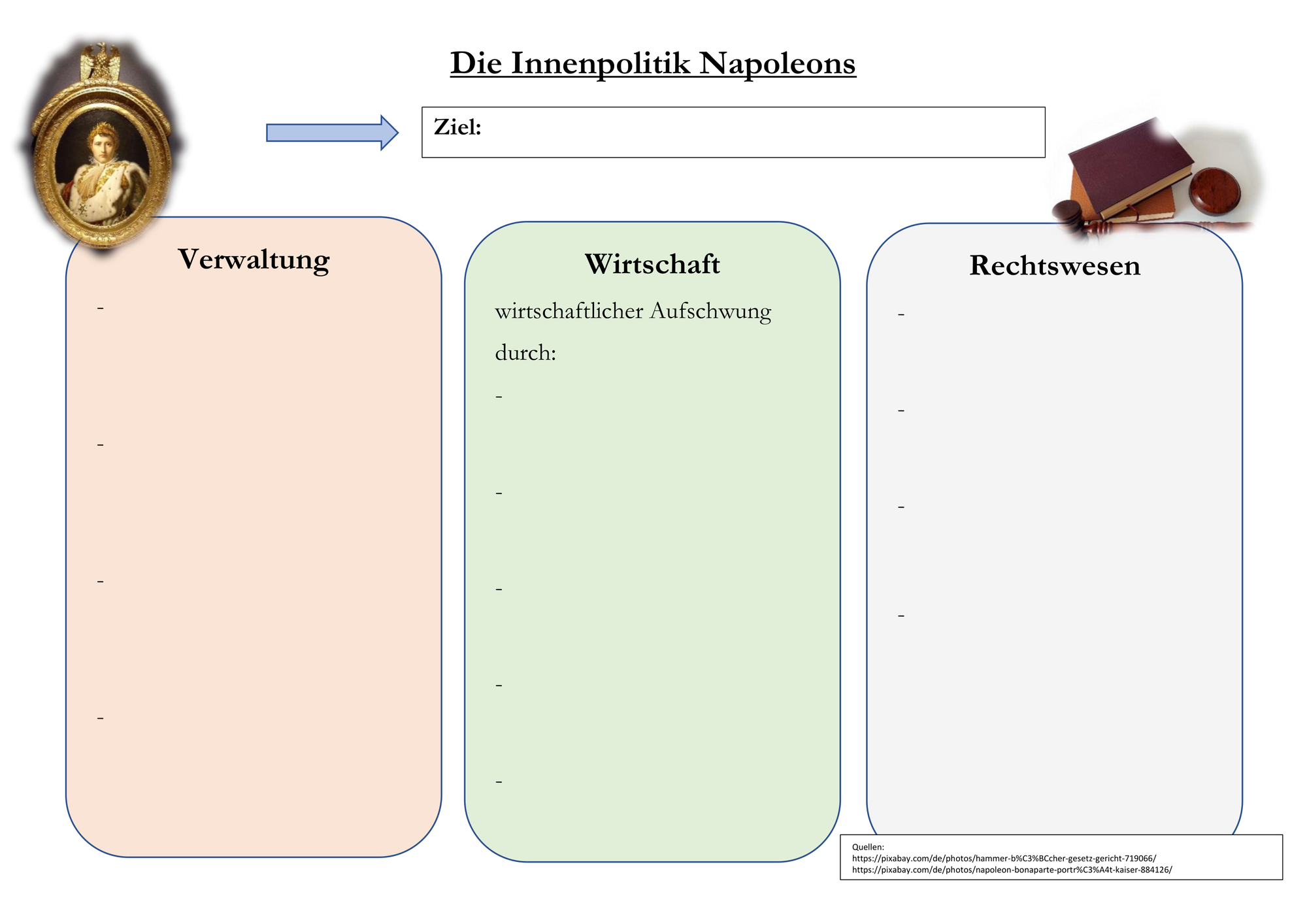 Die Innenpolitik Napoleons

Ziel:

Verwaltung

-

-

-

-

Wirtschaft

wirtschaftlicher Aufschwung durch:

-

-

-

-

-

Rechtswesen

-

-

-

-

Quellen:
https://pixabay.com/de/photos/hammer-b%C3%BCcher-gesetz-gericht-719066/
https://pixabay.com/de/photos/napoleon-bonaparte-portr%C3%A4t-kaiser-884126/